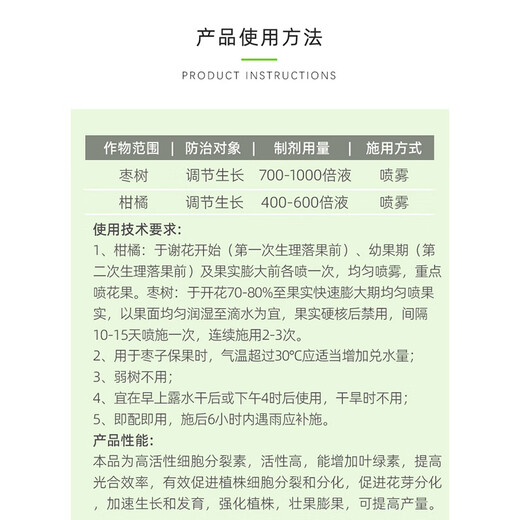 产品使用方法

PRODUCT INSTRUCTIONS

| 作物范围 | 防治对象 | 制剂用量 | 施用方式 |
|---|---|---|---|
| 枣树 | 调节生长 | 700-1000倍液 | 喷雾 |
| 柑橘 | 调节生长 | 400-600倍液 | 喷雾 |

使用技术要求：
1、柑橘：于谢花开始（第一次生理落果前）、幼果期（第二次生理落果前）及果实膨大前各喷一次，均匀喷雾，重点喷花果。枣树：于开花70-80%至果实快速膨大期均匀喷果实，以果面均匀润湿至滴水为宜，果实硬核后禁用，间隔10-15天喷施一次，连续施用2-3次。
2、用于枣子保果时，气温超过30℃应适当增加兑水量；
3、弱树不用；
4、宜在早上露水干后或下午4时后使用，干旱时不用；
5、即配即用，施后6小时内遇雨应补施。

产品性能：
本品为高活性细胞分裂素，活性高，能增加叶绿素，提高光合效率，有效促进植株细胞分裂和分化，促进花芽分化，加速生长和发育，强化植株，壮果膨果，可提高产量。